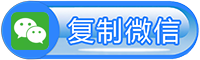 复制微信